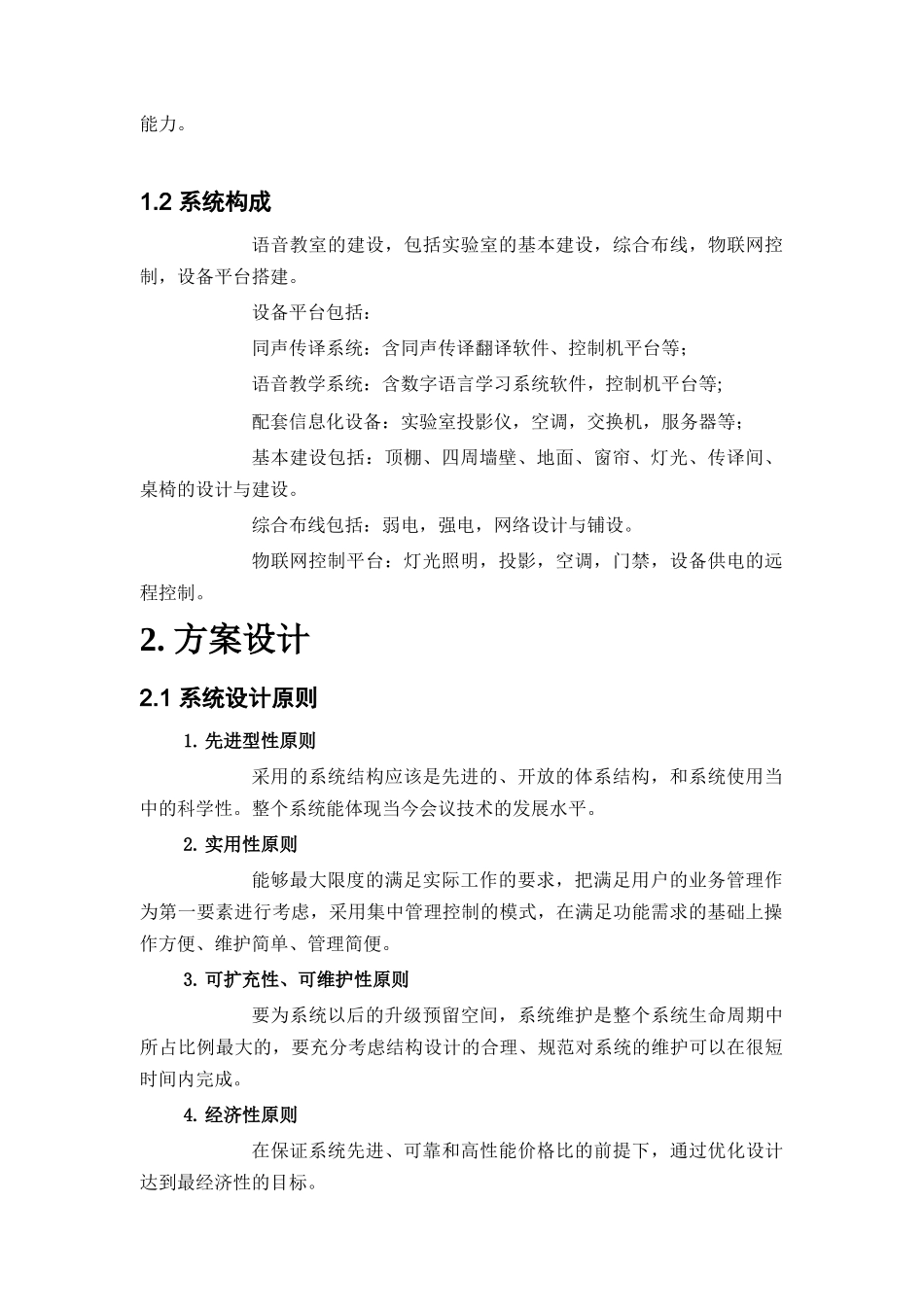 能力。

1.2 系统构成

语音教室的建设，包括实验室的基本建设，综合布线，物联网控制，设备平台搭建。

设备平台包括：

同声传译系统：含同声传译翻译软件、控制机平台等；

语音教学系统：含数字语言学习系统软件，控制机平台等;

配套信息化设备：实验室投影仪，空调，交换机，服务器等；

基本建设包括：顶棚、四周墙壁、地面、窗帘、灯光、传译间、桌椅的设计与建设。

综合布线包括：弱电，强电，网络设计与铺设。

物联网控制平台：灯光照明，投影，空调，门禁，设备供电的远程控制。

2. 方案设计

2.1 系统设计原则

1. 先进型性原则

采用的系统结构应该是先进的、开放的体系结构，和系统使用当中的科学性。整个系统能体现当今会议技术的发展水平。

2. 实用性原则

能够最大限度的满足实际工作的要求，把满足用户的业务管理作为第一要素进行考虑，采用集中管理控制的模式，在满足功能需求的基础上操作方便、维护简单、管理简便。

3. 可扩充性、可维护性原则

要为系统以后的升级预留空间，系统维护是整个系统生命周期中所占比例最大的，要充分考虑结构设计的合理、规范对系统的维护可以在很短时间内完成。

4. 经济性原则

在保证系统先进、可靠和高性能价格比的前提下，通过优化设计达到最经济性的目标。